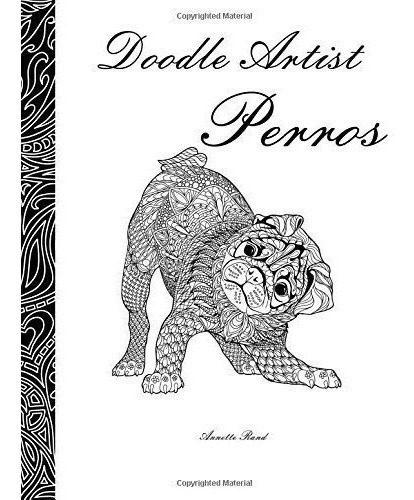 Copyrighted Material

Doodle Artist

Perros

Annette Rand

Copyrighted Material